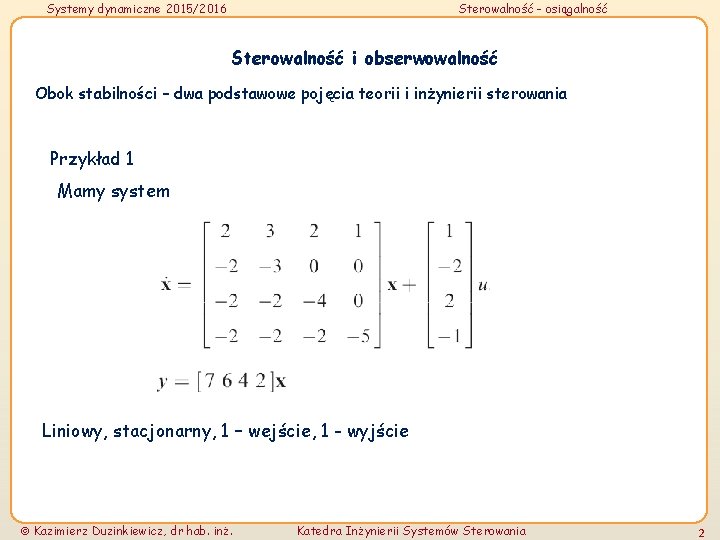 Systemy dynamiczne 2015/2016

Sterowalność – osiągalność

Sterowalność i obserwowalność

Obok stabilności – dwa podstawowe pojęcia teorii i inżynierii sterowania

Przykład 1

Mamy system

$\dot{\mathbf{x}} = \begin{bmatrix} 2 & 3 & 2 & 1 \\ -2 & -3 & 0 & 0 \\ -2 & -2 & -4 & 0 \\ -2 & -2 & -2 & -5 \end{bmatrix} \mathbf{x} + \begin{bmatrix} 1 \\ -2 \\ 2 \\ -1 \end{bmatrix} u$

$y = [7\ 6\ 4\ 2]\mathbf{x}$

Liniowy, stacjonarny, 1 – wejście, 1 - wyjście

© Kazimierz Duzinkiewicz, dr hab. inż.

Katedra Inżynierii Systemów Sterowania

2